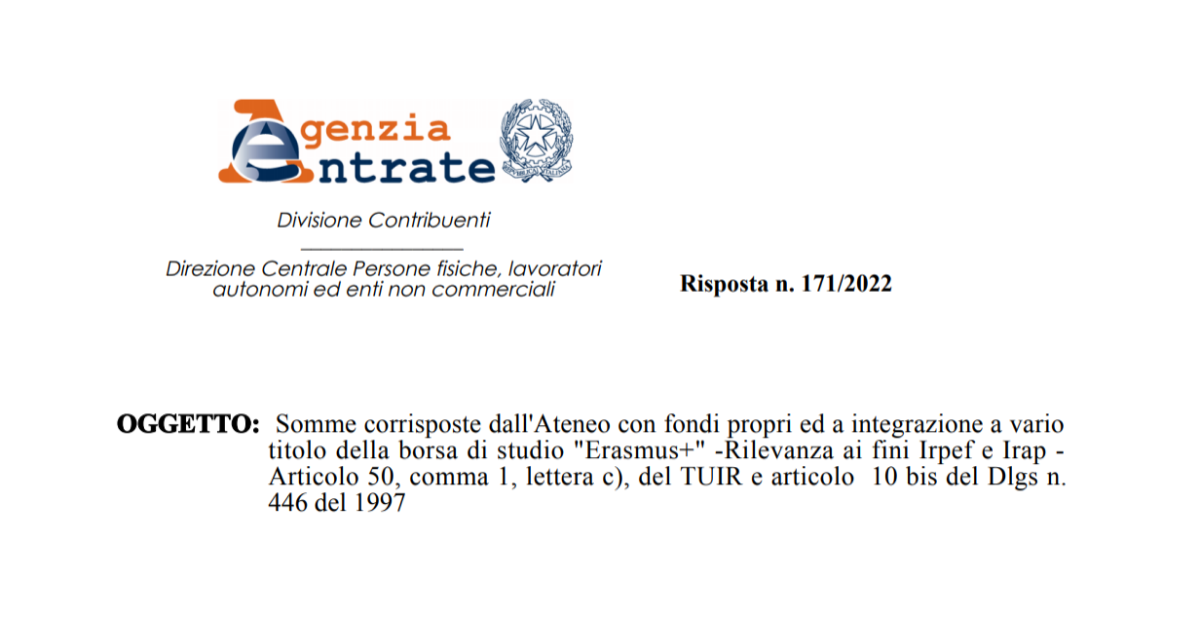 Agenzia Entrate

REPUBBLICA ITALIANA

Divisione Contribuenti

Direzione Centrale Persone fisiche, lavoratori autonomi ed enti non commerciali

Risposta n. 171/2022

OGGETTO: Somme corrisposte dall'Ateneo con fondi propri ed a integrazione a vario titolo della borsa di studio "Erasmus+" -Rilevanza ai fini Irpef e Irap - Articolo 50, comma 1, lettera c), del TUIR e articolo 10 bis del Dlgs n. 446 del 1997